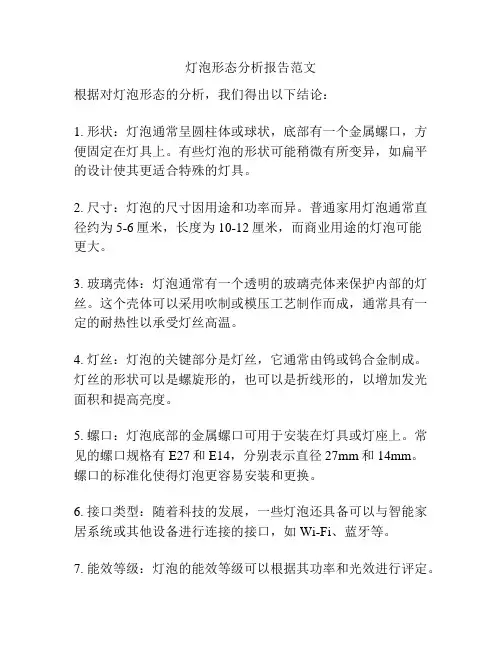 灯泡形态分析报告范文

根据对灯泡形态的分析，我们得出以下结论：

1. 形状：灯泡通常呈圆柱体或球状，底部有一个金属螺口，方便固定在灯具上。有些灯泡的形状可能稍微有所变异，如扁平的设计使其更适合特殊的灯具。

2. 尺寸：灯泡的尺寸因用途和功率而异。普通家用灯泡通常直径约为 5-6 厘米，长度为 10-12 厘米，而商业用途的灯泡可能更大。

3. 玻璃壳体：灯泡通常有一个透明的玻璃壳体来保护内部的灯丝。这个壳体可以采用吹制或模压工艺制作而成，通常具有一定的耐热性以承受灯丝高温。

4. 灯丝：灯泡的关键部分是灯丝，它通常由钨或钨合金制成。灯丝的形状可以是螺旋形的，也可以是折线形的，以增加发光面积和提高亮度。

5. 螺口：灯泡底部的金属螺口可用于安装在灯具或灯座上。常见的螺口规格有 E27 和 E14，分别表示直径 27mm 和 14mm。螺口的标准化使得灯泡更容易安装和更换。

6. 接口类型：随着科技的发展，一些灯泡还具备可以与智能家居系统或其他设备进行连接的接口，如 Wi-Fi、蓝牙等。

7. 能效等级：灯泡的能效等级可以根据其功率和光效进行评定。